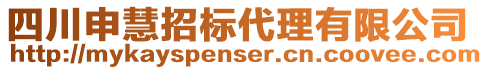 四川申慧招标代理有限公司
http://mykayspenser.cn.coovee.com